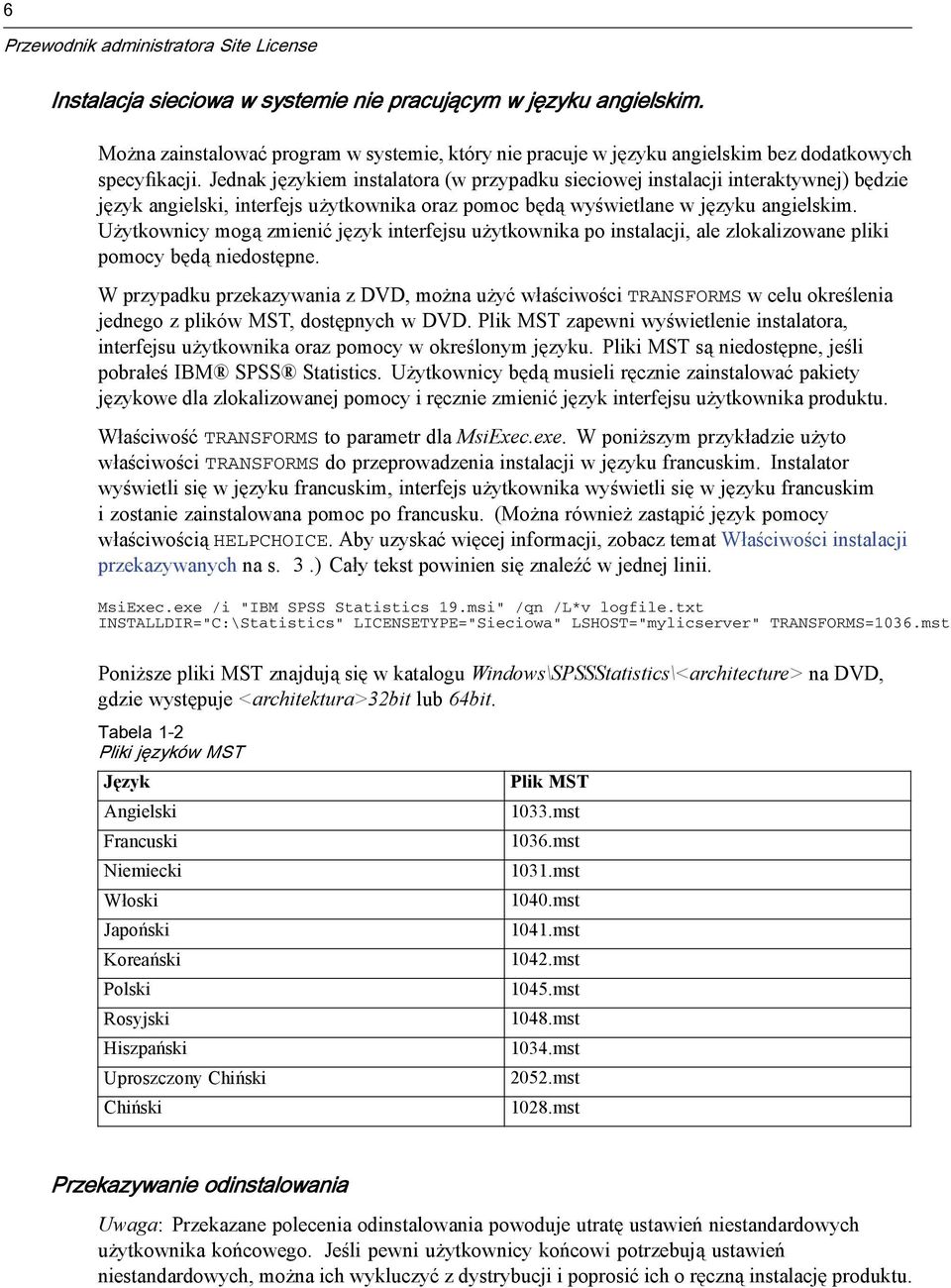 6

Przewodnik administratora Site License

Instalacja sieciowa w systemie nie pracującym w języku angielskim.

Można zainstalować program w systemie, który nie pracuje w języku angielskim bez dodatkowych specyfikacji. Jednak językiem instalatora (w przypadku sieciowej instalacji interaktywnej) będzie język angielski, interfejs użytkownika oraz pomoc będą wyświetlane w języku angielskim. Użytkownicy mogą zmienić język interfejsu użytkownika po instalacji, ale zlokalizowane pliki pomocy będą niedostępne.

W przypadku przekazywania z DVD, można użyć właściwości TRANSFORMS w celu określenia jednego z plików MST, dostępnych w DVD. Plik MST zapewni wyświetlenie instalatora, interfejsu użytkownika oraz pomocy w określonym języku. Pliki MST są niedostępne, jeśli pobrałeś IBM® SPSS® Statistics. Użytkownicy będą musieli ręcznie zainstalować pakiety językowe dla zlokalizowanej pomocy i ręcznie zmienić język interfejsu użytkownika produktu.

Właściwość TRANSFORMS to parametr dla MsiExec.exe. W poniższym przykładzie użyto właściwości TRANSFORMS do przeprowadzenia instalacji w języku francuskim. Instalator wyświetli się w języku francuskim, interfejs użytkownika wyświetli się w języku francuskim i zostanie zainstalowana pomoc po francusku. (Można również zastąpić język pomocy właściwością HELPCHOICE. Aby uzyskać więcej informacji, zobacz temat Właściwości instalacji przekazywanych na s. 3 .) Cały tekst powinien się znaleźć w jednej linii.

MsiExec.exe /i "IBM SPSS Statistics 19.msi" /qn /L*v logfile.txt
INSTALLDIR="C:\Statistics" LICENSETYPE="Sieciowa" LSHOST="mylicserver" TRANSFORMS=1036.mst

Poniższe pliki MST znajdują się w katalogu Windows\SPSSStatistics\<architecture> na DVD, gdzie występuje <architektura>32bit lub 64bit.

Tabela 1-2
Pliki języków MST

| Język | Plik MST |
|---|---|
| Angielski | 1033.mst |
| Francuski | 1036.mst |
| Niemiecki | 1031.mst |
| Włoski | 1040.mst |
| Japoński | 1041.mst |
| Koreański | 1042.mst |
| Polski | 1045.mst |
| Rosyjski | 1048.mst |
| Hiszpański | 1034.mst |
| Uproszczony Chiński | 2052.mst |
| Chiński | 1028.mst |

Przekazywanie odinstalowania

Uwaga: Przekazane polecenia odinstalowania powoduje utratę ustawień niestandardowych użytkownika końcowego. Jeśli pewni użytkownicy końcowi potrzebują ustawień niestandardowych, można ich wykluczyć z dystrybucji i poprosić ich o ręczną instalację produktu.